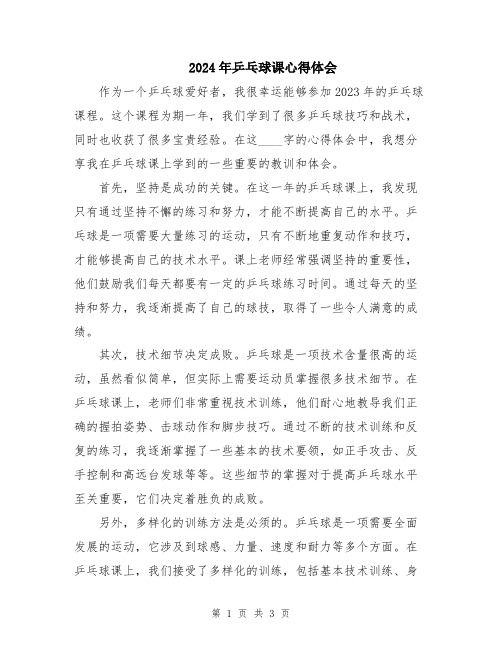 2024年乒乓球课心得体会

作为一个乒乓球爱好者，我很幸运能够参加2023年的乒乓球课程。这个课程为期一年，我们学到了很多乒乓球技巧和战术，同时也收获了很多宝贵经验。在这____字的心得体会中，我想分享我在乒乓球课上学到的一些重要的教训和体会。

首先，坚持是成功的关键。在这一年的乒乓球课上，我发现只有通过坚持不懈的练习和努力，才能不断提高自己的水平。乒乓球是一项需要大量练习的运动，只有不断地重复动作和技巧，才能够提高自己的技术水平。课上老师经常强调坚持的重要性，他们鼓励我们每天都要有一定的乒乓球练习时间。通过每天的坚持和努力，我逐渐提高了自己的球技，取得了一些令人满意的成绩。

其次，技术细节决定成败。乒乓球是一项技术含量很高的运动，虽然看似简单，但实际上需要运动员掌握很多技术细节。在乒乓球课上，老师们非常重视技术训练，他们耐心地教导我们正确的握拍姿势、击球动作和脚步技巧。通过不断的技术训练和反复的练习，我逐渐掌握了一些基本的技术要领，如正手攻击、反手控制和高远台发球等等。这些细节的掌握对于提高乒乓球水平至关重要，它们决定着胜负的成败。

另外，多样化的训练方法是必须的。乒乓球是一项需要全面发展的运动，它涉及到球感、力量、速度和耐力等多个方面。在乒乓球课上，我们接受了多样化的训练，包括基本技术训练、身

第 1 页 共 3 页